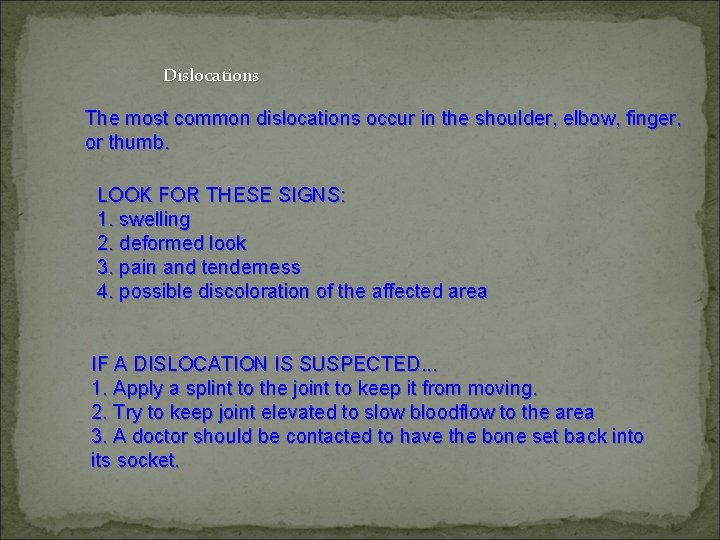 Dislocations

The most common dislocations occur in the shoulder, elbow, finger, or thumb.

LOOK FOR THESE SIGNS:
1. swelling
2. deformed look
3. pain and tenderness
4. possible discoloration of the affected area

IF A DISLOCATION IS SUSPECTED...
1. Apply a splint to the joint to keep it from moving.
2. Try to keep joint elevated to slow bloodflow to the area
3. A doctor should be contacted to have the bone set back into its socket.